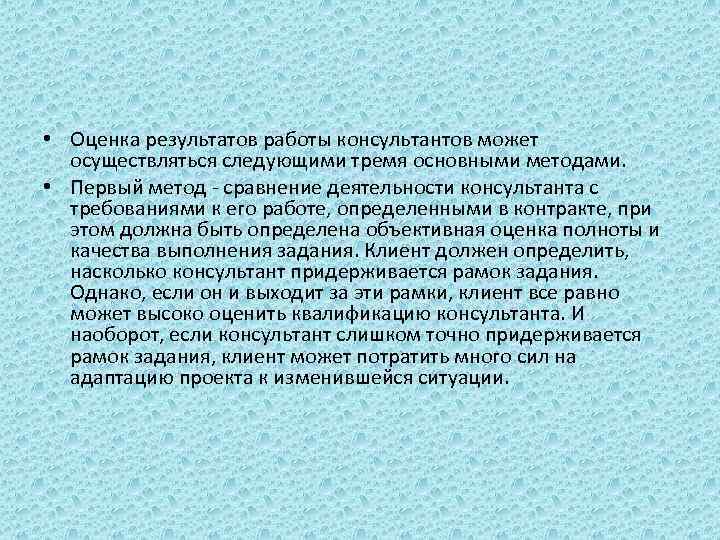 • Оценка результатов работы консультантов может осуществляться следующими тремя основными методами.

• Первый метод - сравнение деятельности консультанта с требованиями к его работе, определенными в контракте, при этом должна быть определена объективная оценка полноты и качества выполнения задания. Клиент должен определить, насколько консультант придерживается рамок задания. Однако, если он и выходит за эти рамки, клиент все равно может высоко оценить квалификацию консультанта. И наоборот, если консультант слишком точно придерживается рамок задания, клиент может потратить много сил на адаптацию проекта к изменившейся ситуации.